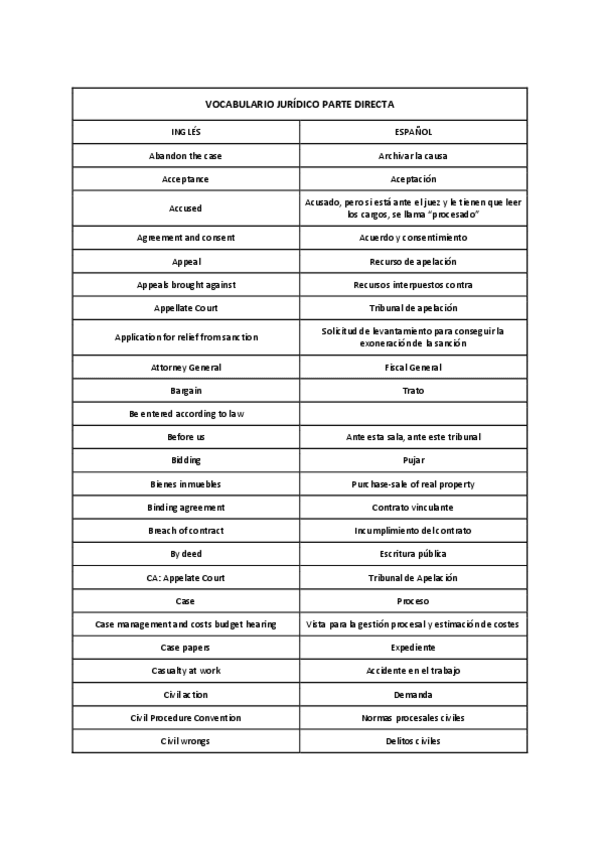 | VOCABULARIO JURÍDICO PARTE DIRECTA | |
|---|---|
| INGLÉS | ESPAÑOL |
| Abandon the case | Archivar la causa |
| Acceptance | Aceptación |
| Accused | Acusado, pero si está ante el juez y le tienen que leer los cargos, se llama "procesado" |
| Agreement and consent | Acuerdo y consentimiento |
| Appeal | Recurso de apelación |
| Appeals brought against | Recursos interpuestos contra |
| Appellate Court | Tribunal de apelación |
| Application for relief from sanction | Solicitud de levantamiento para conseguir la exoneración de la sanción |
| Attorney General | Fiscal General |
| Bargain | Trato |
| Be entered according to law | |
| Before us | Ante esta sala, ante este tribunal |
| Bidding | Pujar |
| Bienes inmuebles | Purchase-sale of real property |
| Binding agreement | Contrato vinculante |
| Breach of contract | Incumplimiento del contrato |
| By deed | Escritura pública |
| CA: Appelate Court | Tribunal de Apelación |
| Case | Proceso |
| Case management and costs budget hearing | Vista para la gestión procesal y estimación de costes |
| Case papers | Expediente |
| Casualty at work | Accidente en el trabajo |
| Civil action | Demanda |
| Civil Procedure Convention | Normas procesales civiles |
| Civil wrongs | Delitos civiles |